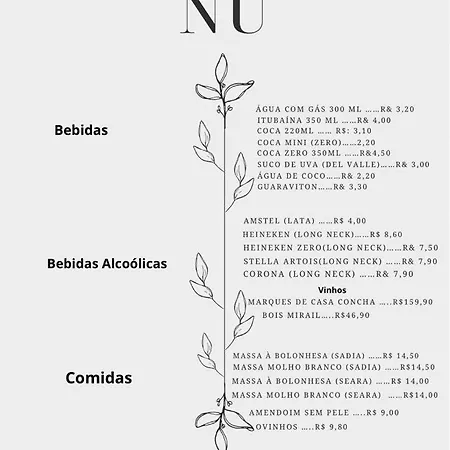 NU

Bebidas

ÁGUA COM GÁS 300 ML ……R& 3,20
ITUBAÍNA 350 ML ……R& 4,00
COCA 220ML …… R$: 3,10
COCA MINI (ZERO)……2,20
COCA ZERO 350ML ……R&4,50
SUCO DE UVA (DEL VALLE)……R& 3,00
ÁGUA DE COCO……R& 2,20
GUARAVITON……R& 3,30

Bebidas Alcoólicas

AMSTEL (LATA) ……R$ 4,00
HEINEKEN (LONG NECK)……R$ 8,60
HEINEKEN ZERO(LONG NECK)……R& 7,50
STELLA ARTOIS(LONG NECK) ……R& 7,90
CORONA (LONG NECK) ……R& 7,90

Vinhos
MARQUES DE CASA CONCHA …..R$159,90
BOIS MIRAIL…..R$46,90

Comidas

MASSA À BOLONHESA (SADIA) ……R$ 14,50
MASSA MOLHO BRANCO (SADIA) ……R$14,50
MASSA À BOLONHESA (SEARA) ……R$ 14,00
MASSA MOLHO BRANCO (SEARA) ……R$14,00
AMENDOIM SEM PELE …..R$ 9,00
OVINHOS …..R$ 9,80